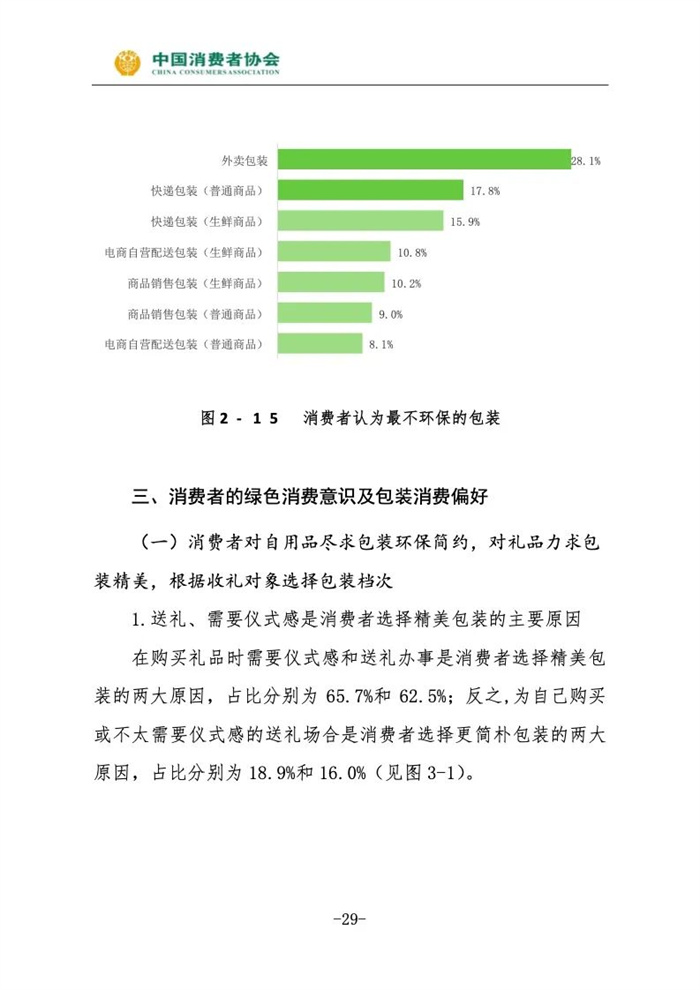 中国消费者协会
CHINA CONSUMERS ASSOCIATION

外卖包装 28.1%
快递包装（普通商品） 17.8%
快递包装（生鲜商品） 15.9%
电商自营配送包装（生鲜商品） 10.8%
商品销售包装（生鲜商品） 10.2%
商品销售包装（普通商品） 9.0%
电商自营配送包装（普通商品） 8.1%

图2-15 消费者认为最不环保的包装

三、消费者的绿色消费意识及包装消费偏好

（一）消费者对自用品尽求包装环保简约，对礼品力求包装精美，根据收礼对象选择包装档次

1.送礼、需要仪式感是消费者选择精美包装的主要原因

在购买礼品时需要仪式感和送礼办事是消费者选择精美包装的两大原因，占比分别为 65.7%和 62.5%；反之，为自己购买或不太需要仪式感的送礼场合是消费者选择更简朴包装的两大原因，占比分别为 18.9%和 16.0%（见图 3-1）。

-29-